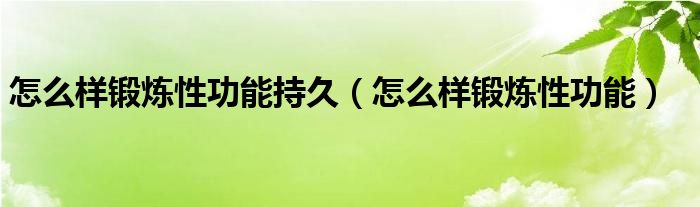 怎么样锻炼性功能持久（怎么样锻炼性功能）